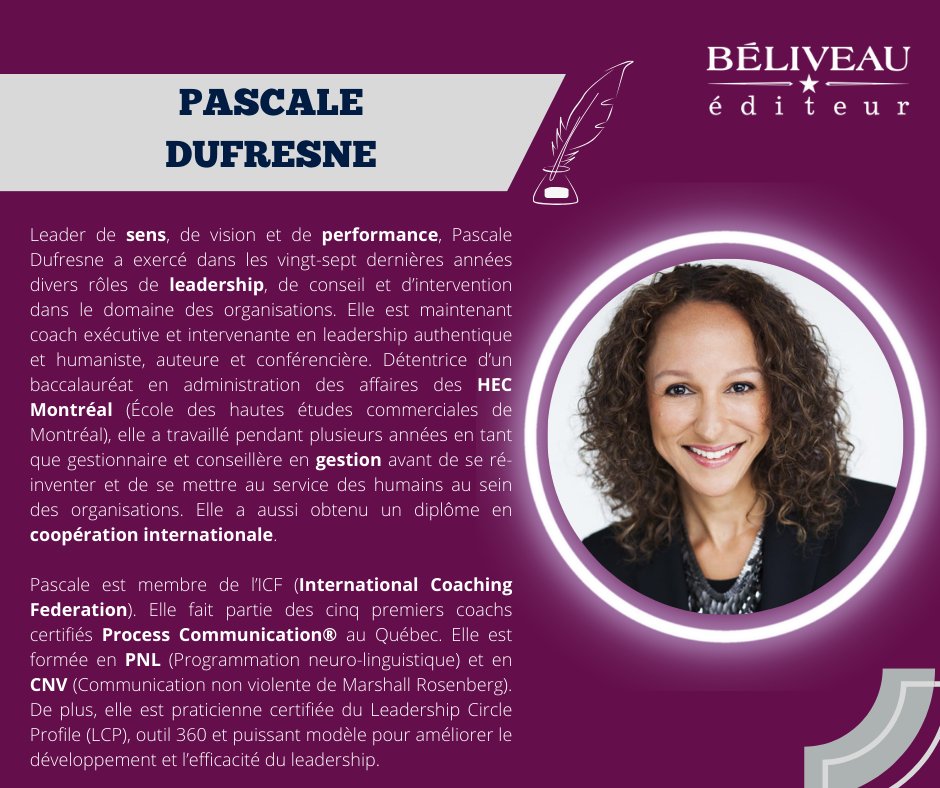 BÉLIVEAU
éditeur

PASCALE DUFRESNE

Leader de sens, de vision et de performance, Pascale Dufresne a exercé dans les vingt-sept dernières années divers rôles de leadership, de conseil et d'intervention dans le domaine des organisations. Elle est maintenant coach exécutive et intervenante en leadership authentique et humaniste, auteure et conférencière. Détentrice d'un baccalauréat en administration des affaires des HEC Montréal (École des hautes études commerciales de Montréal), elle a travaillé pendant plusieurs années en tant que gestionnaire et conseillère en gestion avant de se réinventer et de se mettre au service des humains au sein des organisations. Elle a aussi obtenu un diplôme en coopération internationale.

Pascale est membre de l'ICF (International Coaching Federation). Elle fait partie des cinq premiers coachs certifiés Process Communication® au Québec. Elle est formée en PNL (Programmation neuro-linguistique) et en CNV (Communication non violente de Marshall Rosenberg). De plus, elle est praticienne certifiée du Leadership Circle Profile (LCP), outil 360 et puissant modèle pour améliorer le développement et l'efficacité du leadership.